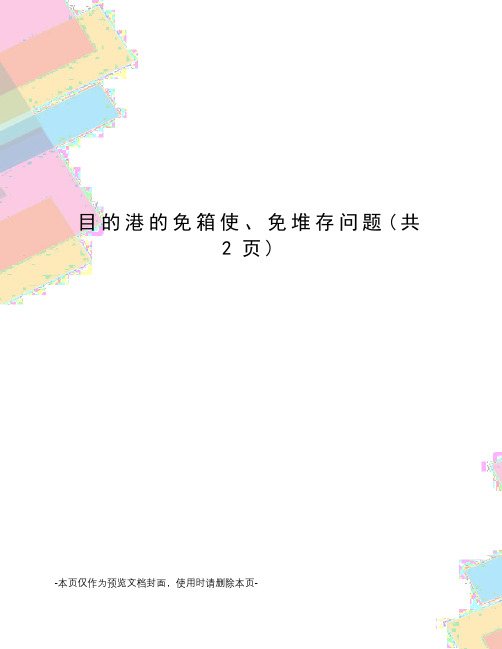 目的港的免箱使、免堆存问题（共2页）

-本页仅作为预览文档封面，使用时请删除本页-